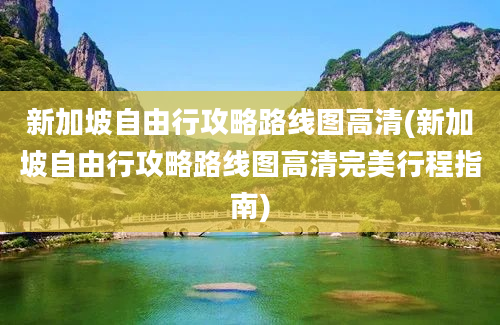 新加坡自由行攻略路线图高清(新加坡自由行攻略路线图高清完美行程指南)